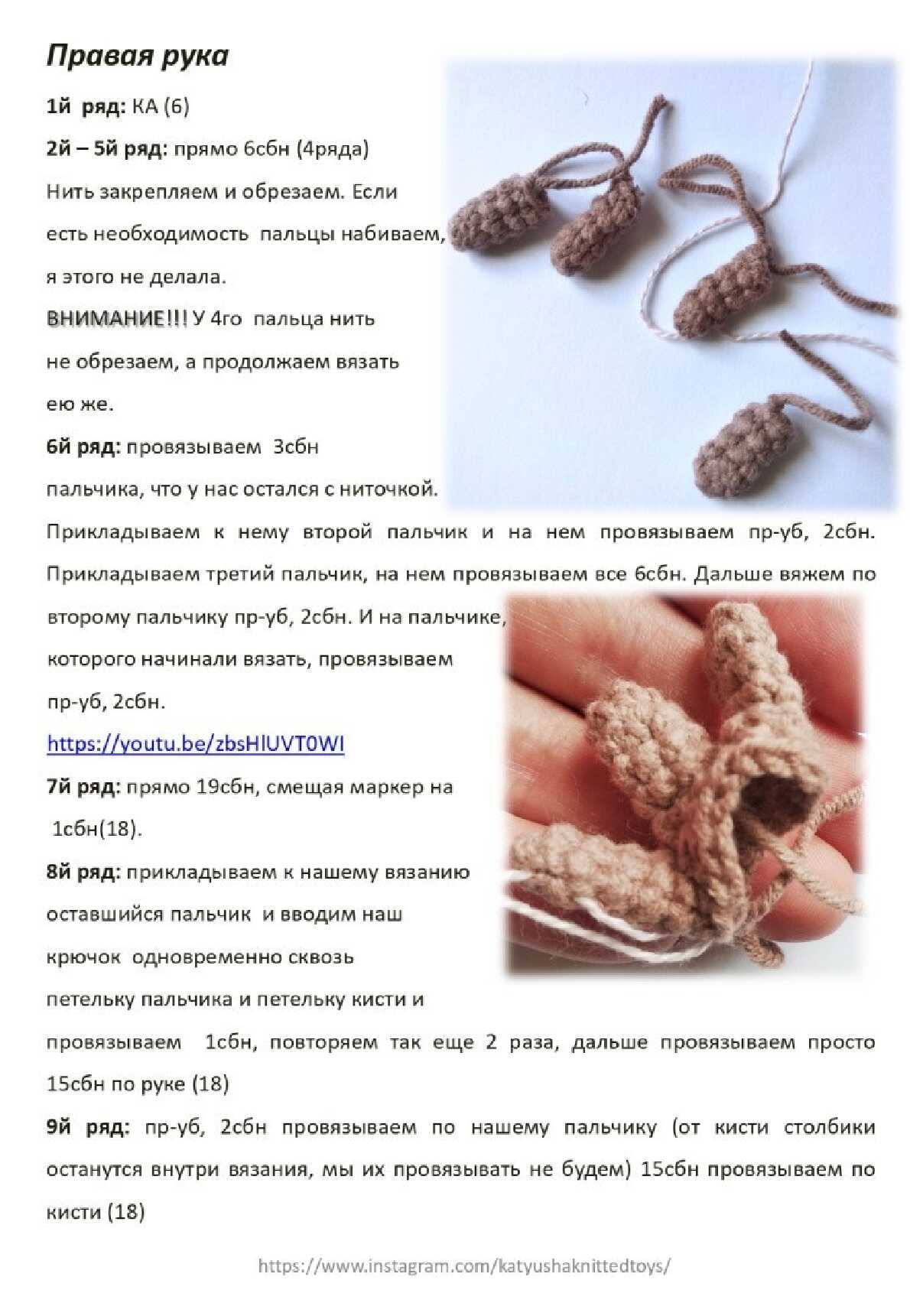 Правая рука

1й ряд: КА (6)

2й – 5й ряд: прямо 6сбн (4ряда)

Нить закрепляем и обрезаем. Если есть необходимость пальцы набиваем, я этого не делала.

ВНИМАНИЕ!!! У 4го пальца нить не обрезаем, а продолжаем вязать ею же.

6й ряд: провязываем 3сбн пальчика, что у нас остался с ниточкой. Прикладываем к нему второй пальчик и на нем провязываем пр-уб, 2сбн. Прикладываем третий пальчик, на нем провязываем все 6сбн. Дальше вяжем по второму пальчику пр-уб, 2сбн. И на пальчике, которого начинали вязать, провязываем пр-уб, 2сбн.

https://youtu.be/zbsHlUVT0WI

7й ряд: прямо 19сбн, смещая маркер на 1сбн(18).

8й ряд: прикладываем к нашему вязанию оставшийся пальчик и вводим наш крючок одновременно сквозь петельку пальчика и петельку кисти и провязываем 1сбн, повторяем так еще 2 раза, дальше провязываем просто 15сбн по руке (18)

9й ряд: пр-уб, 2сбн провязываем по нашему пальчику (от кисти столбики останутся внутри вязания, мы их провязывать не будем) 15сбн провязываем по кисти (18)

https://www.instagram.com/katyushaknittedtoys/